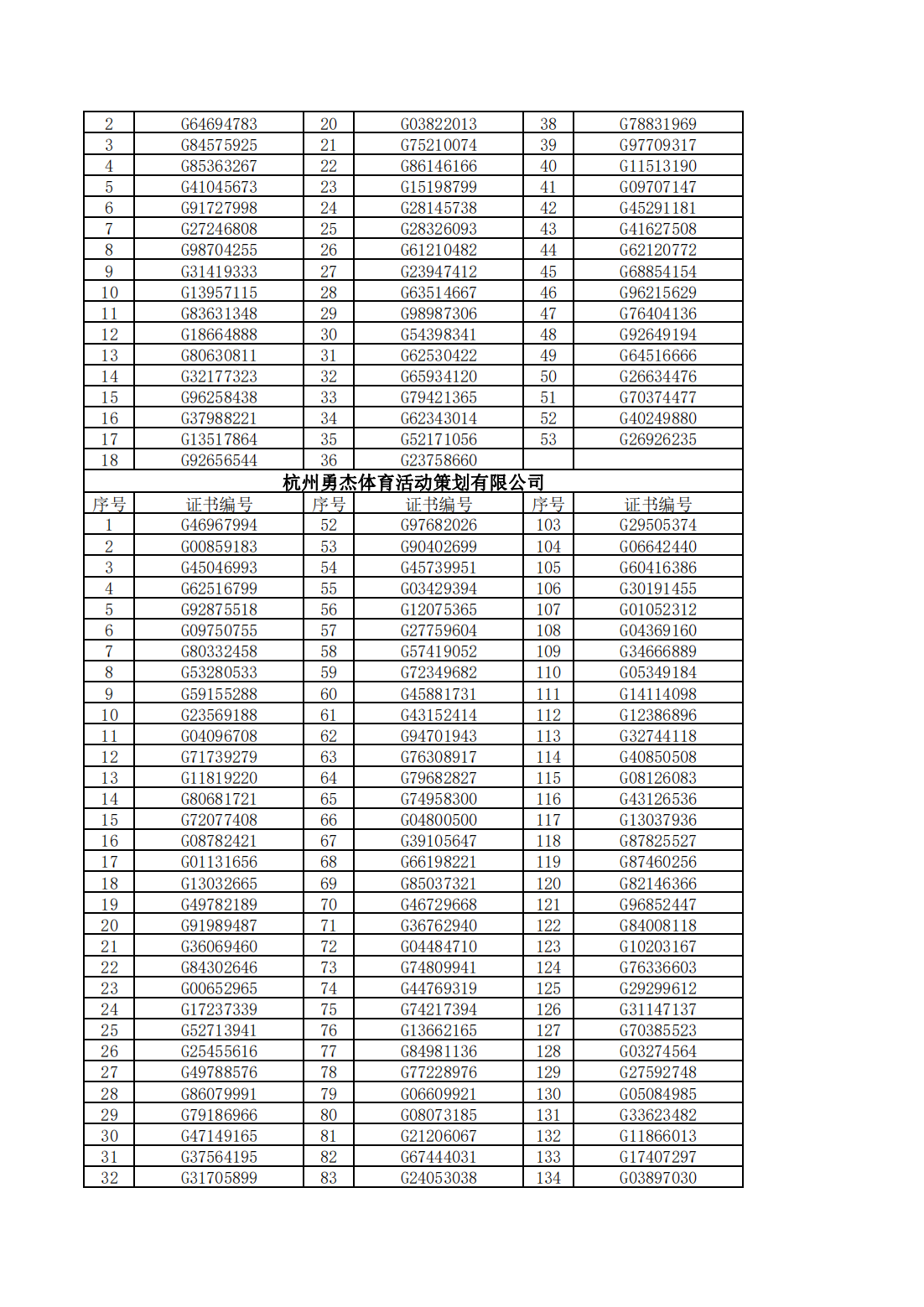 | 2 | G64694783 | 20 | G03822013 | 38 | G78831969 |
|---|---|---|---|---|---|
| 3 | G84575925 | 21 | G75210074 | 39 | G97709317 |
| 4 | G85363267 | 22 | G86146166 | 40 | G11513190 |
| 5 | G41045673 | 23 | G15198799 | 41 | G09707147 |
| 6 | G91727998 | 24 | G28145738 | 42 | G45291181 |
| 7 | G27246808 | 25 | G28326093 | 43 | G41627508 |
| 8 | G98704255 | 26 | G61210482 | 44 | G62120772 |
| 9 | G31419333 | 27 | G23947412 | 45 | G68854154 |
| 10 | G13957115 | 28 | G63514667 | 46 | G96215629 |
| 11 | G83631348 | 29 | G98987306 | 47 | G76404136 |
| 12 | G18664888 | 30 | G54398341 | 48 | G92649194 |
| 13 | G80630811 | 31 | G62530422 | 49 | G64516666 |
| 14 | G32177323 | 32 | G65934120 | 50 | G26634476 |
| 15 | G96258438 | 33 | G79421365 | 51 | G70374477 |
| 16 | G37988221 | 34 | G62343014 | 52 | G40249880 |
| 17 | G13517864 | 35 | G52171056 | 53 | G26926235 |
| 18 | G92656544 | 36 | G23758660 | | |

杭州勇杰体育活动策划有限公司

| 序号 | 证书编号 | 序号 | 证书编号 | 序号 | 证书编号 |
|---|---|---|---|---|---|
| 1 | G46967994 | 52 | G97682026 | 103 | G29505374 |
| 2 | G00859183 | 53 | G90402699 | 104 | G06642440 |
| 3 | G45046993 | 54 | G45739951 | 105 | G60416386 |
| 4 | G62516799 | 55 | G03429394 | 106 | G30191455 |
| 5 | G92875518 | 56 | G12075365 | 107 | G01052312 |
| 6 | G09750755 | 57 | G27759604 | 108 | G04369160 |
| 7 | G80332458 | 58 | G57419052 | 109 | G34666889 |
| 8 | G53280533 | 59 | G72349682 | 110 | G05349184 |
| 9 | G59155288 | 60 | G45881731 | 111 | G14114098 |
| 10 | G23569188 | 61 | G43152414 | 112 | G12386896 |
| 11 | G04096708 | 62 | G94701943 | 113 | G32744118 |
| 12 | G71739279 | 63 | G76308917 | 114 | G40850508 |
| 13 | G11819220 | 64 | G79682827 | 115 | G08126083 |
| 14 | G80681721 | 65 | G74958300 | 116 | G43126536 |
| 15 | G72077408 | 66 | G04800500 | 117 | G13037936 |
| 16 | G08782421 | 67 | G39105647 | 118 | G87825527 |
| 17 | G01131656 | 68 | G66198221 | 119 | G87460256 |
| 18 | G13032665 | 69 | G85037321 | 120 | G82146366 |
| 19 | G49782189 | 70 | G46729668 | 121 | G96852447 |
| 20 | G91989487 | 71 | G36762940 | 122 | G84008118 |
| 21 | G36069460 | 72 | G04484710 | 123 | G10203167 |
| 22 | G84302646 | 73 | G74809941 | 124 | G76336603 |
| 23 | G00652965 | 74 | G44769319 | 125 | G29299612 |
| 24 | G17237339 | 75 | G74217394 | 126 | G31147137 |
| 25 | G52713941 | 76 | G13662165 | 127 | G70385523 |
| 26 | G25455616 | 77 | G84981136 | 128 | G03274564 |
| 27 | G49788576 | 78 | G77228976 | 129 | G27592748 |
| 28 | G86079991 | 79 | G06609921 | 130 | G05084985 |
| 29 | G79186966 | 80 | G08073185 | 131 | G33623482 |
| 30 | G47149165 | 81 | G21206067 | 132 | G11866013 |
| 31 | G37564195 | 82 | G67444031 | 133 | G17407297 |
| 32 | G31705899 | 83 | G24053038 | 134 | G03897030 |